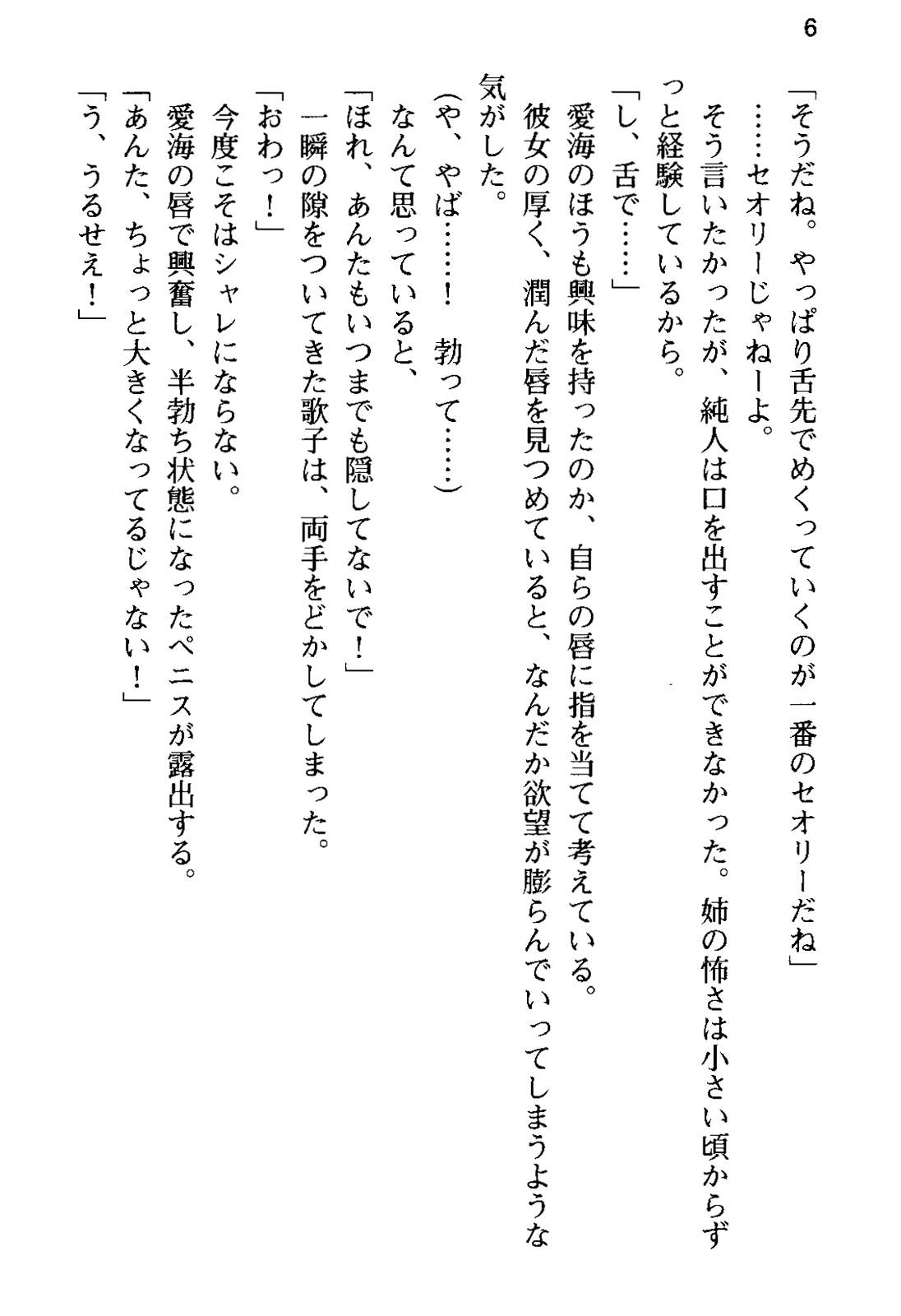 6

「そうだね。やっぱり舌先でめくっていくのが一番のセオリーだね」

……セオリーじゃねーよ。

そう言いたかったが、純人は口を出すことができなかった。姉の怖さは小さい頃からずっと経験しているから。

「し、舌で……」

愛海のほうも興味を持ったのか、自らの唇に指を当てて考えている。

彼女の厚く、潤んだ唇を見つめていると、なんだか欲望が膨らんでいってしまうような気がした。

(や、やば……！　勃って……)

なんて思っていると、

「ほれ、あんたもいつまでも隠してないで！」

一瞬の隙をついてきた歌子は、両手をどかしてしまった。

「おわっ！」

今度こそはシャレにならない。

愛海の唇で興奮し、半勃ち状態になったペニスが露出する。

「あんた、ちょっと大きくなってるじゃない！」

「う、うるせえ！」